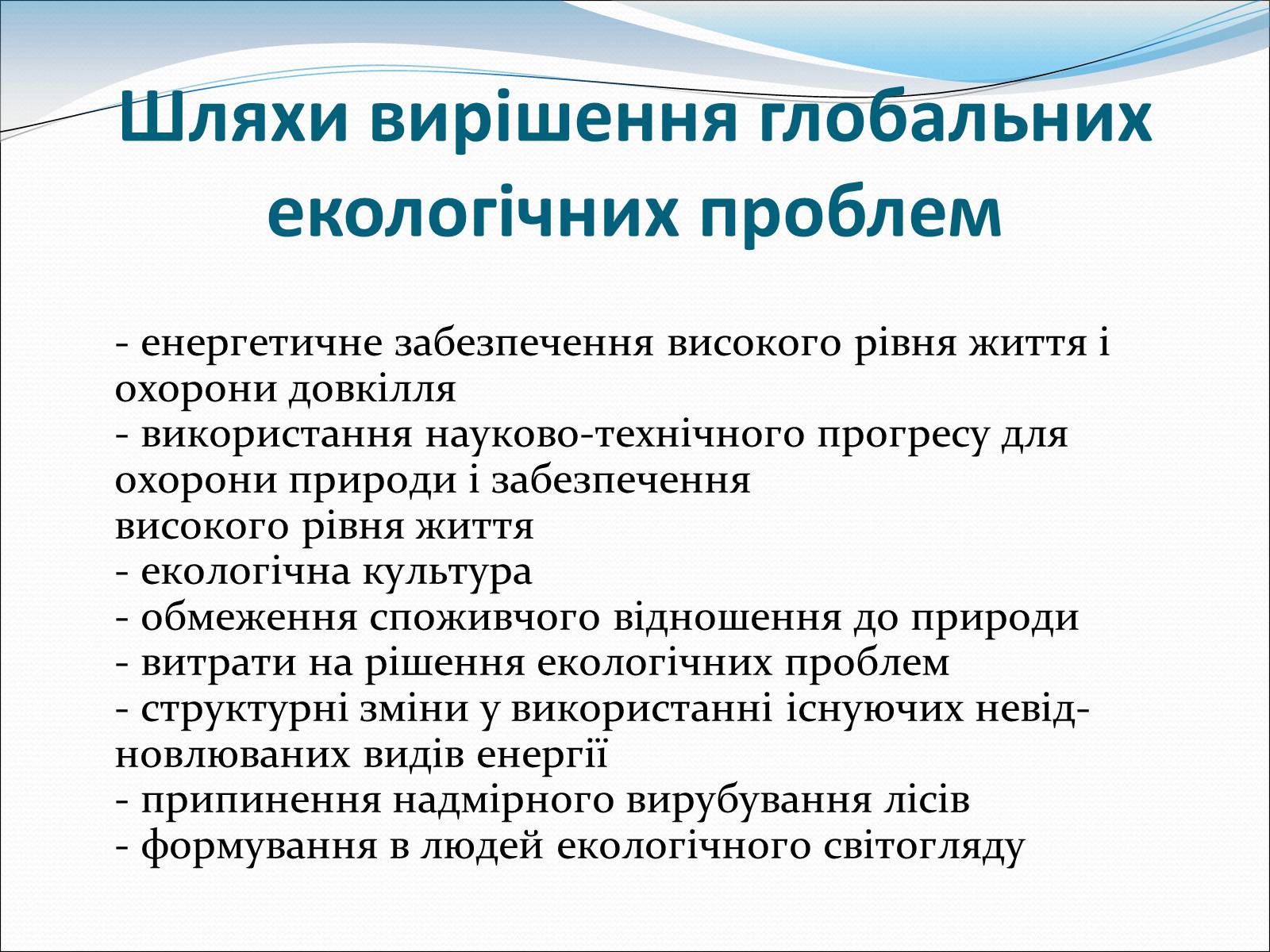 Шляхи вирішення глобальних екологічних проблем

- енергетичне забезпечення високого рівня життя і охорони довкілля
- використання науково-технічного прогресу для охорони природи і забезпечення високого рівня життя
- екологічна культура
- обмеження споживчого відношення до природи
- витрати на рішення екологічних проблем
- структурні зміни у використанні існуючих невідновлюваних видів енергії
- припинення надмірного вирубування лісів
- формування в людей екологічного світогляду